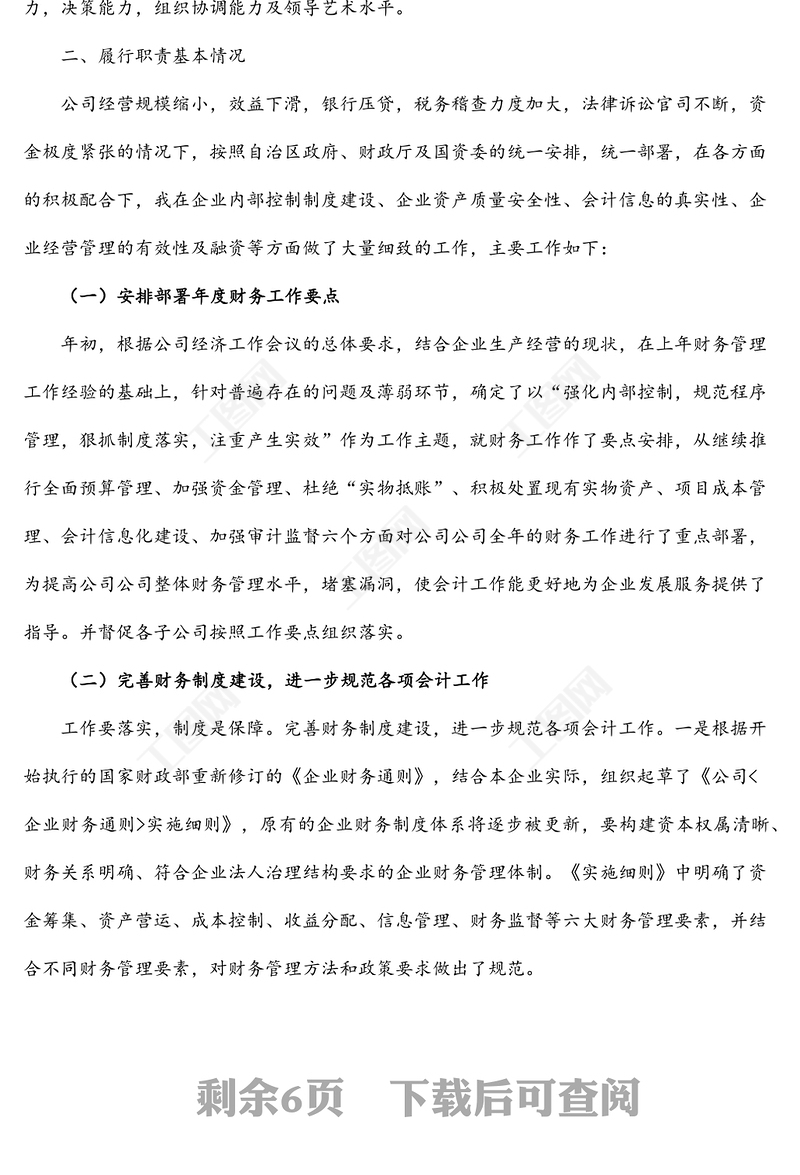 力，决策能力，组织协调能力及领导艺术水平。

二、履行职责基本情况

公司经营规模缩小，效益下滑，银行压贷，税务稽查力度加大，法律诉讼官司不断，资金极度紧张的情况下，按照自治区政府、财政厅及国资委的统一安排，统一部署，在各方面的积极配合下，我在企业内部控制制度建设、企业资产质量安全性、会计信息的真实性、企业经营管理的有效性及融资等方面做了大量细致的工作，主要工作如下：

（一）安排部署年度财务工作要点

年初，根据公司经济工作会议的总体要求，结合企业生产经营的现状，在上年财务管理工作经验的基础上，针对普遍存在的问题及薄弱环节，确定了以“强化内部控制，规范程序管理，狠抓制度落实，注重产生实效”作为工作主题，就财务工作作了要点安排，从继续推行全面预算管理、加强资金管理、杜绝“实物抵账”、积极处置现有实物资产、项目成本管理、会计信息化建设、加强审计监督六个方面对公司公司全年的财务工作进行了重点部署，为提高公司公司整体财务管理水平，堵塞漏洞，使会计工作能更好地为企业发展服务提供了指导。并督促各子公司按照工作要点组织落实。

（二）完善财务制度建设，进一步规范各项会计工作

工作要落实，制度是保障。完善财务制度建设，进一步规范各项会计工作。一是根据开始执行的国家财政部重新修订的《企业财务通则》，结合本企业实际，组织起草了《公司<企业财务通则>实施细则》，原有的企业财务制度体系将逐步被更新，要构建资本权属清晰、财务关系明确、符合企业法人治理结构要求的企业财务管理体制。《实施细则》中明确了资金筹集、资产营运、成本控制、收益分配、信息管理、财务监督等六大财务管理要素，并结合不同财务管理要素，对财务管理方法和政策要求做出了规范。

剩余6页 下载后可查阅